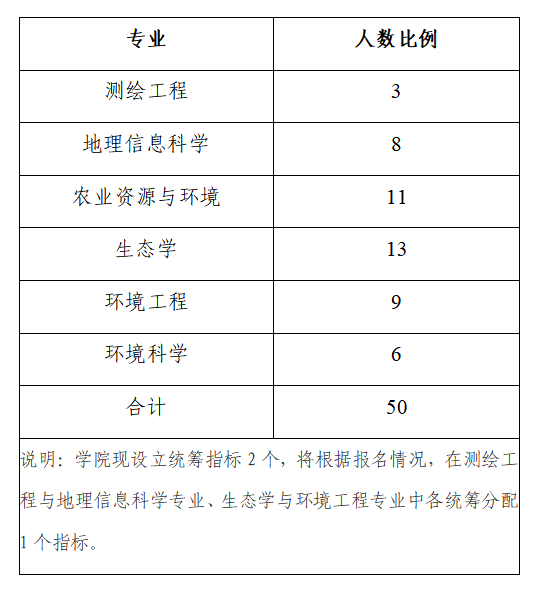 | 专业 | 人数比例 |
|---|---|
| 测绘工程 | 3 |
| 地理信息科学 | 8 |
| 农业资源与环境 | 11 |
| 生态学 | 13 |
| 环境工程 | 9 |
| 环境科学 | 6 |
| 合计 | 50 |
| 说明：学院现设立统筹指标2个，将根据报名情况，在测绘工程与地理信息科学专业、生态学与环境工程专业中各统筹分配1个指标。 | |